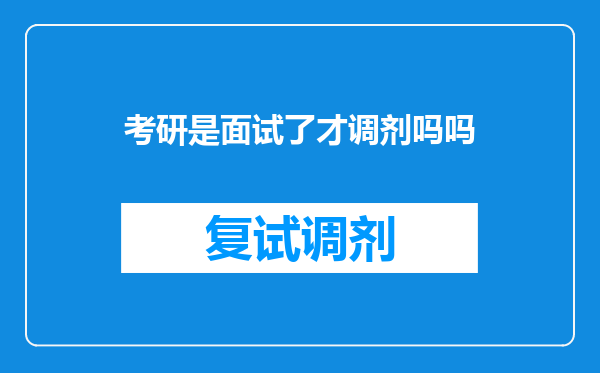 考研是面试了才调剂吗吗

复试调剂